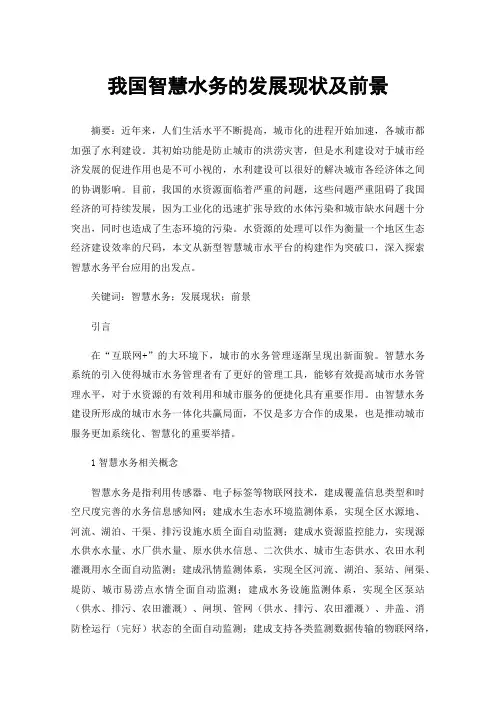 我国智慧水务的发展现状及前景

摘要：近年来，人们生活水平不断提高，城市化的进程开始加速，各城市都加强了水利建设。其初始功能是防止城市的洪涝灾害，但是水利建设对于城市经济发展的促进作用也是不可小视的，水利建设可以很好的解决城市各经济体之间的协调影响。目前，我国的水资源面临着严重的问题，这些问题严重阻碍了我国经济的可持续发展，因为工业化的迅速扩张导致的水体污染和城市缺水问题十分突出，同时也造成了生态环境的污染。水资源的处理可以作为衡量一个地区生态经济建设效率的尺码，本文从新型智慧城市水平台的构建作为突破口，深入探索智慧水务平台应用的出发点。

关键词：智慧水务；发展现状；前景

引言

在“互联网+”的大环境下，城市的水务管理逐渐呈现出新面貌。智慧水务系统的引入使得城市水务管理者有了更好的管理工具，能够有效提高城市水务管理水平，对于水资源的有效利用和城市服务的便捷化具有重要作用。由智慧水务建设所形成的城市水务一体化共赢局面，不仅是多方合作的成果，也是推动城市服务更加系统化、智慧化的重要举措。

1 智慧水务相关概念

智慧水务是指利用传感器、电子标签等物联网技术，建成覆盖信息类型和时空尺度完善的水务信息感知网；建成水生态水环境监测体系，实现全区水源地、河流、湖泊、干渠、排污设施水质全面自动监测；建成水资源监控能力，实现源水供水水量、水厂供水量、原水供水信息、二次供水、城市生态供水、农田水利灌溉用水全面自动监测；建成汛情监测体系，实现全区河流、湖泊、泵站、闸渠、堤防、城市易涝点水情全面自动监测；建成水务设施监测体系，实现全区泵站（供水、排污、农田灌溉）、闸坝、管网（供水、排污、农田灌溉）、井盖、消防栓运行（完好）状态的全面自动监测；建成支持各类监测数据传输的物联网络，